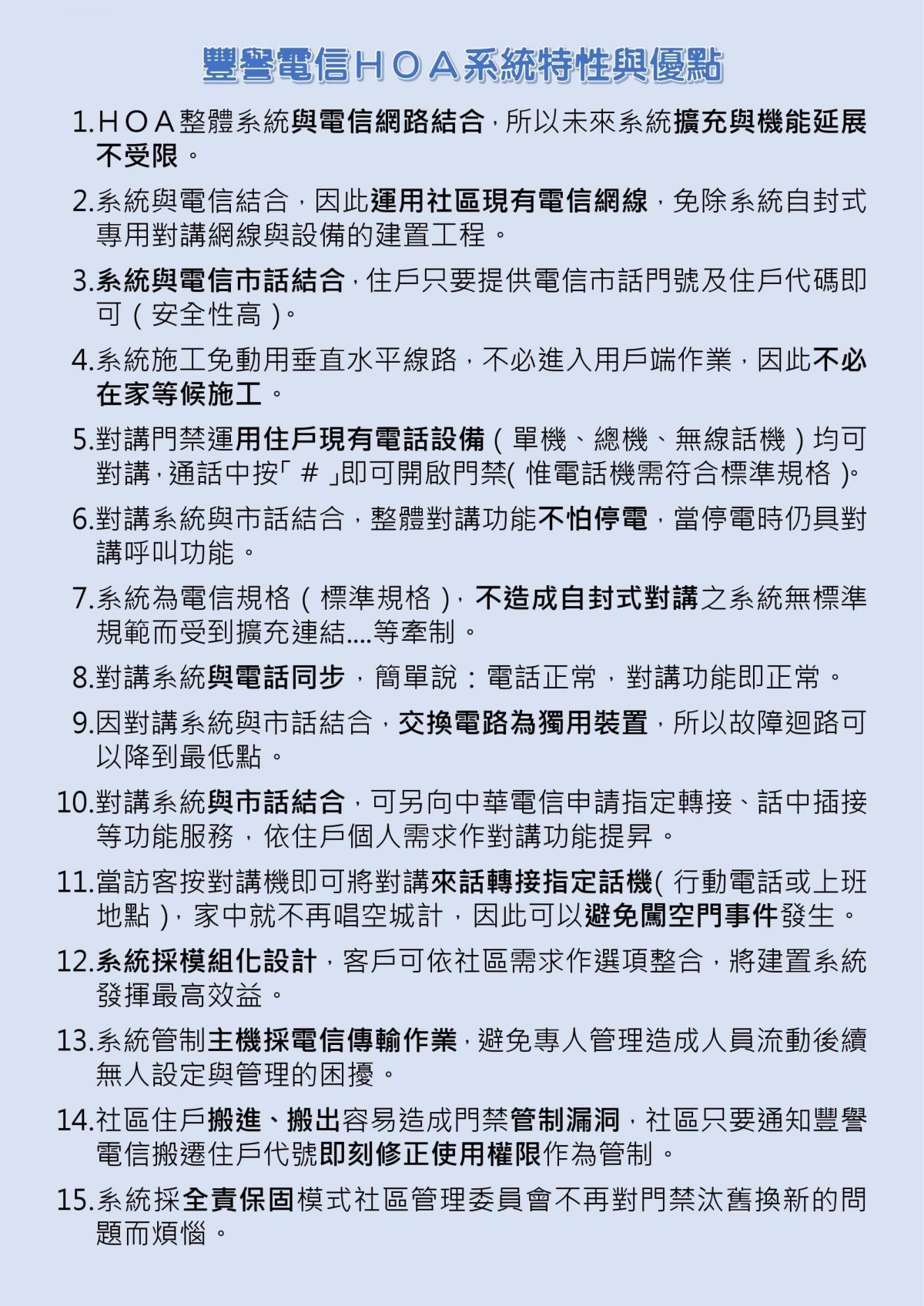 豐譽電信ＨＯＡ系統特性與優點

1.ＨＯＡ整體系統與電信網路結合，所以未來系統擴充與機能延展不受限。

2.系統與電信結合，因此運用社區現有電信網線，免除系統自封式專用對講網線與設備的建置工程。

3.系統與電信市話結合，住戶只要提供電信市話門號及住戶代碼即可（安全性高）。

4.系統施工免動用垂直水平線路，不必進入用戶端作業，因此不必在家等候施工。

5.對講門禁運用住戶現有電話設備（單機、總機、無線話機）均可對講，通話中按「＃」即可開啟門禁(惟電話機需符合標準規格)。

6.對講系統與市話結合，整體對講功能不怕停電，當停電時仍具對講呼叫功能。

7.系統為電信規格（標準規格），不造成自封式對講之系統無標準規範而受到擴充連結....等牽制。

8.對講系統與電話同步，簡單說：電話正常，對講功能即正常。

9.因對講系統與市話結合，交換電路為獨用裝置，所以故障迴路可以降到最低點。

10.對講系統與市話結合，可另向中華電信申請指定轉接、話中插接等功能服務，依住戶個人需求作對講功能提昇。

11.當訪客按對講機即可將對講來話轉接指定話機(行動電話或上班地點)，家中就不再唱空城計，因此可以避免闖空門事件發生。

12.系統採模組化設計，客戶可依社區需求作選項整合，將建置系統發揮最高效益。

13.系統管制主機採電信傳輸作業，避免專人管理造成人員流動後續無人設定與管理的困擾。

14.社區住戶搬進、搬出容易造成門禁管制漏洞，社區只要通知豐譽電信搬遷住戶代號即刻修正使用權限作為管制。

15.系統採全責保固模式社區管理委員會不再對門禁汰舊換新的問題而煩惱。